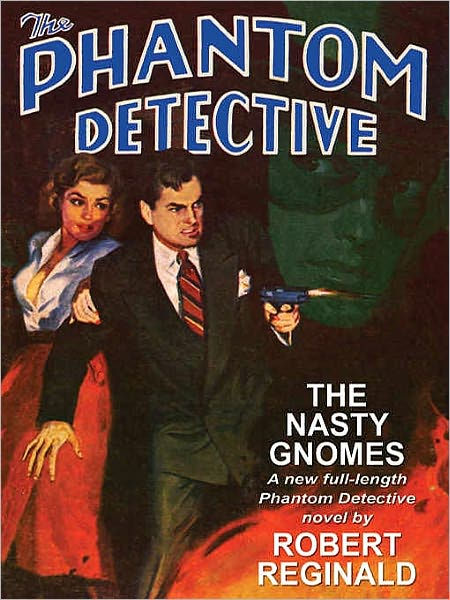 The PHANTOM DETECTIVE

THE NASTY GNOMES

A new full-length Phantom Detective novel by

ROBERT REGINALD